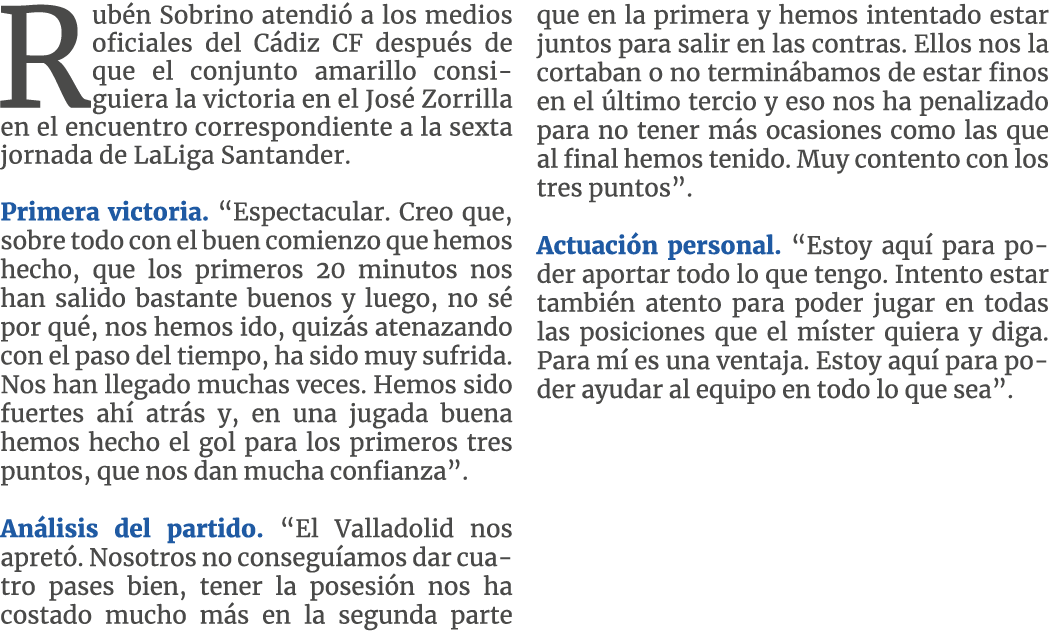 Rubén Sobrino atendió a los medios oficiales del Cádiz CF después de que el conjunto amarillo consiguiera la victoria en el José Zorrilla en el encuentro correspondiente a la sexta jornada de LaLiga Santander.

Primera victoria. “Espectacular. Creo que, sobre todo con el buen comienzo que hemos hecho, que los primeros 20 minutos nos han salido bastante buenos y luego, no sé por qué, nos hemos ido, quizás atenazando con el paso del tiempo, ha sido muy sufrida. Nos han llegado muchas veces. Hemos sido fuertes ahí atrás y, en una jugada buena hemos hecho el gol para los primeros tres puntos, que nos dan mucha confianza”.

Análisis del partido. “El Valladolid nos apretó. Nosotros no conseguíamos dar cuatro pases bien, tener la posesión nos ha costado mucho más en la segunda parte que en la primera y hemos intentado estar juntos para salir en las contras. Ellos nos la cortaban o no terminábamos de estar finos en el último tercio y eso nos ha penalizado para no tener más ocasiones como las que al final hemos tenido. Muy contento con los tres puntos”.

Actuación personal. “Estoy aquí para poder aportar todo lo que tengo. Intento estar también atento para poder jugar en todas las posiciones que el míster quiera y diga. Para mí es una ventaja. Estoy aquí para poder ayudar al equipo en todo lo que sea”.